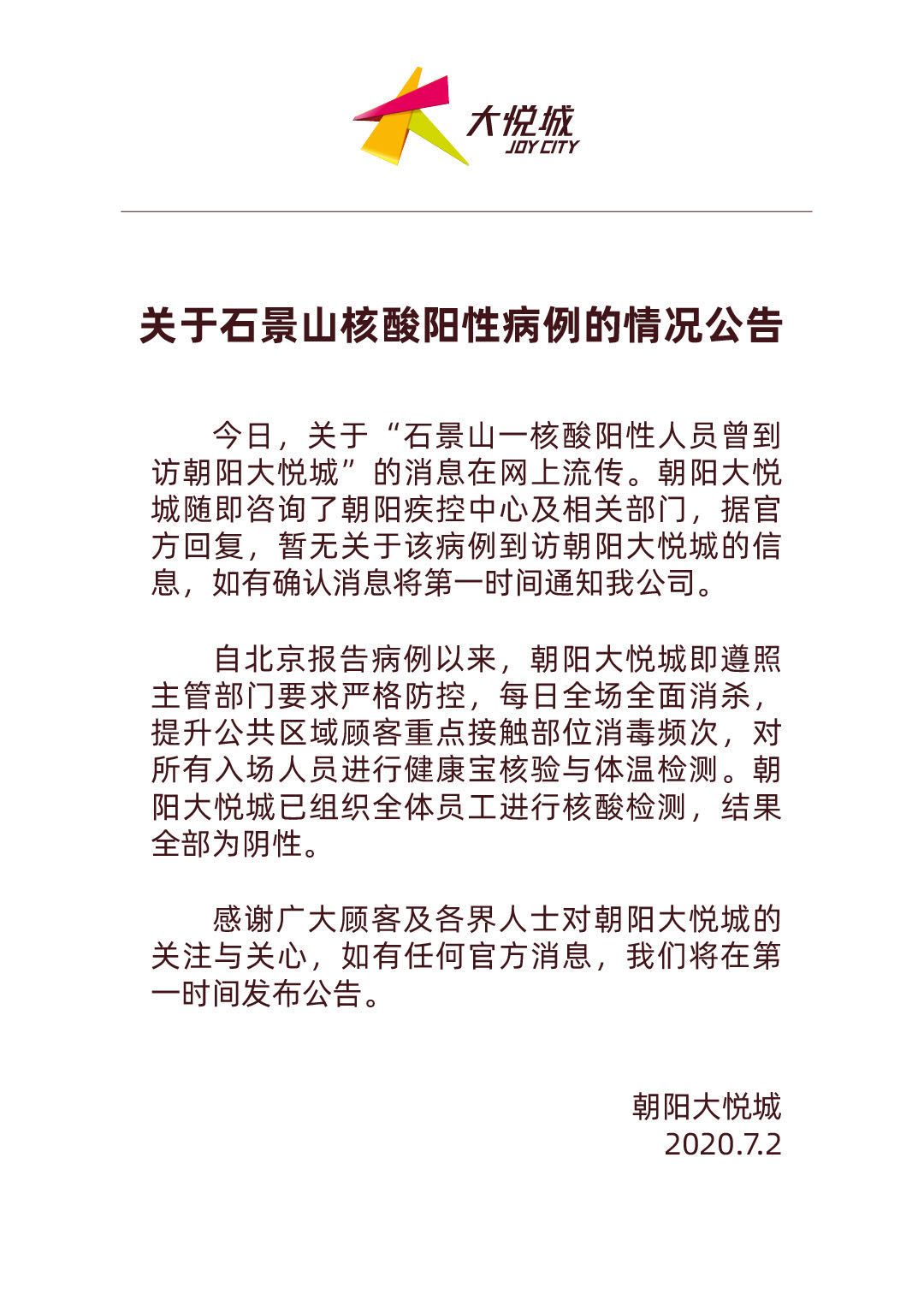 大悦城
JOY CITY

关于石景山核酸阳性病例的情况公告

今日，关于“石景山一核酸阳性人员曾到访朝阳大悦城”的消息在网上流传。朝阳大悦城随即咨询了朝阳疾控中心及相关部门，据官方回复，暂无关于该病例到访朝阳大悦城的信息，如有确认消息将第一时间通知我公司。

自北京报告病例以来，朝阳大悦城即遵照主管部门要求严格防控，每日全场全面消杀，提升公共区域顾客重点接触部位消毒频次，对所有入场人员进行健康宝核验与体温检测。朝阳大悦城已组织全体员工进行核酸检测，结果全部为阴性。

感谢广大顾客及各界人士对朝阳大悦城的关注与关心，如有任何官方消息，我们将在第一时间发布公告。

朝阳大悦城
2020.7.2